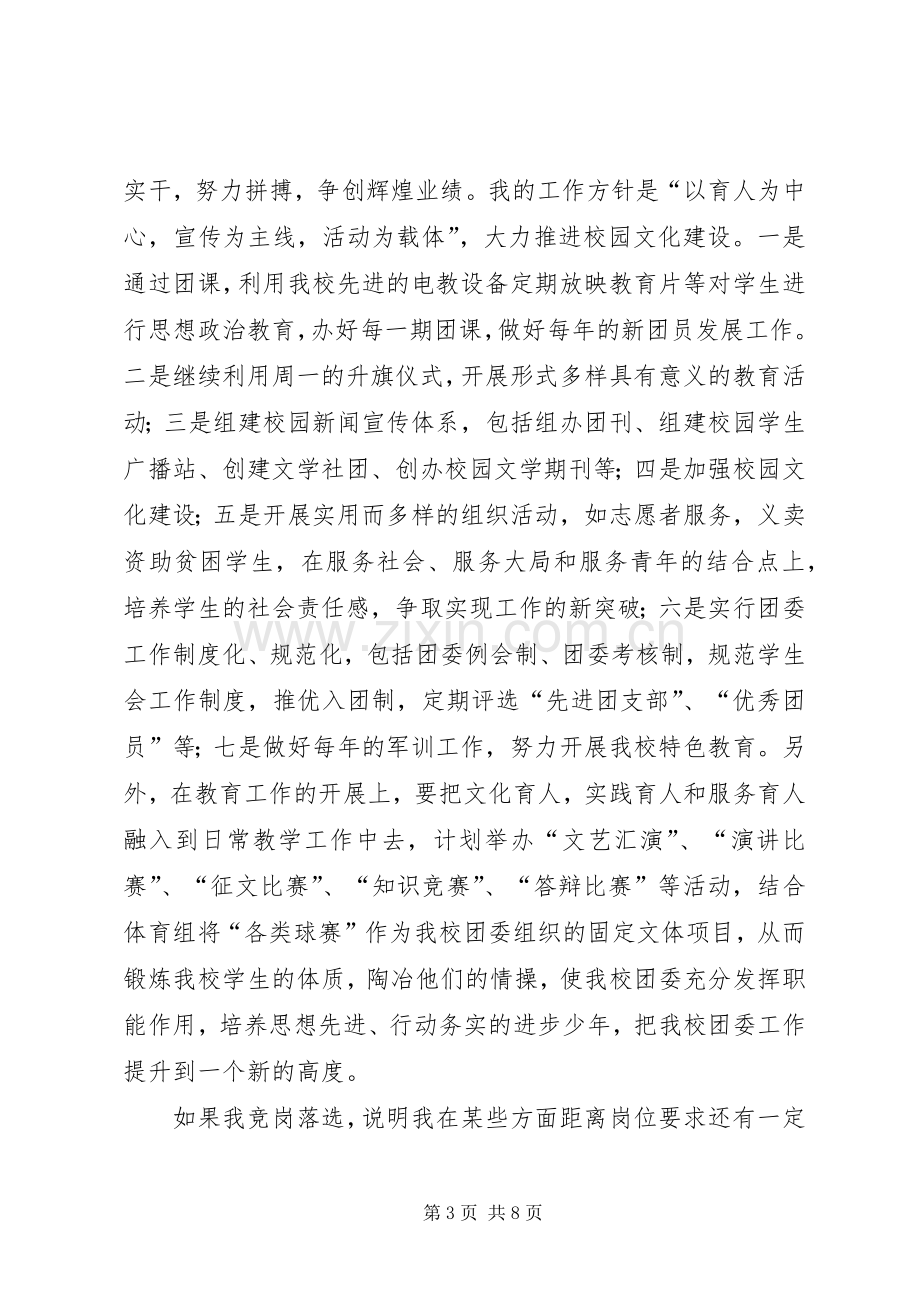 实干，努力拼搏，争创辉煌业绩。我的工作方针是“以育人为中心，宣传为主线，活动为载体”，大力推进校园文化建设。一是通过团课，利用我校先进的电教设备定期放映教育片等对学生进行思想政治教育，办好每一期团课，做好每年的新团员发展工作。二是继续利用周一的升旗仪式，开展形式多样具有意义的教育活动；三是组建校园新闻宣传体系，包括组办团刊、组建校园学生广播站、创建文学社团、创办校园文学期刊等；四是加强校园文化建设；五是开展实用而多样的组织活动，如志愿者服务，义卖资助贫困学生，在服务社会、服务大局和服务青年的结合点上，培养学生的社会责任感，争取实现工作的新突破；六是实行团委工作制度化、规范化，包括团委例会制、团委考核制，规范学生会工作制度，推优入团制，定期评选“先进团支部”、“优秀团员”等；七是做好每年的军训工作，努力开展我校特色教育。另外，在教育工作的开展上，要把文化育人，实践育人和服务育人融入到日常教学工作中去，计划举办“文艺汇演”、“演讲比赛”、“征文比赛”、“知识竞赛”、“答辩比赛”等活动，结合体育组将“各类球赛”作为我校团委组织的固定文体项目，从而锻炼我校学生的体质，陶冶他们的情操，使我校团委充分发挥职能作用，培养思想先进、行动务实的进步少年，把我校团委工作提升到一个新的高度。

如果我竞岗落选，说明我在某些方面距离岗位要求还有一定

第3页 共8页

www.zixin.com.cn